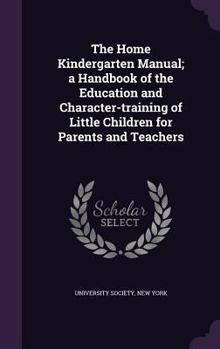 The Home Kindergarten Manual; a Handbook of the Education and Character-training of Little Children for Parents and Teachers

Scholar SELECT

UNIVERSITY SOCIETY, NEW YORK